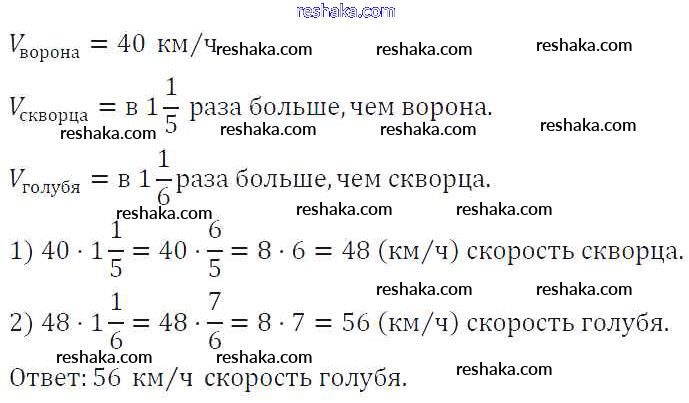 $V_{ворона} = 40$ км/ч

$V_{скворца} =$ в $1\frac{1}{5}$ раза больше, чем ворона.

$V_{голубя} =$ в $1\frac{1}{6}$ раза больше, чем скворца.

1) $40 \cdot 1\frac{1}{5} = 40 \cdot \frac{6}{5} = 8 \cdot 6 = 48$ (км/ч) скорость скворца.

2) $48 \cdot 1\frac{1}{6} = 48 \cdot \frac{7}{6} = 8 \cdot 7 = 56$ (км/ч) скорость голубя.

Ответ: 56 км/ч скорость голубя.

reshaka.com